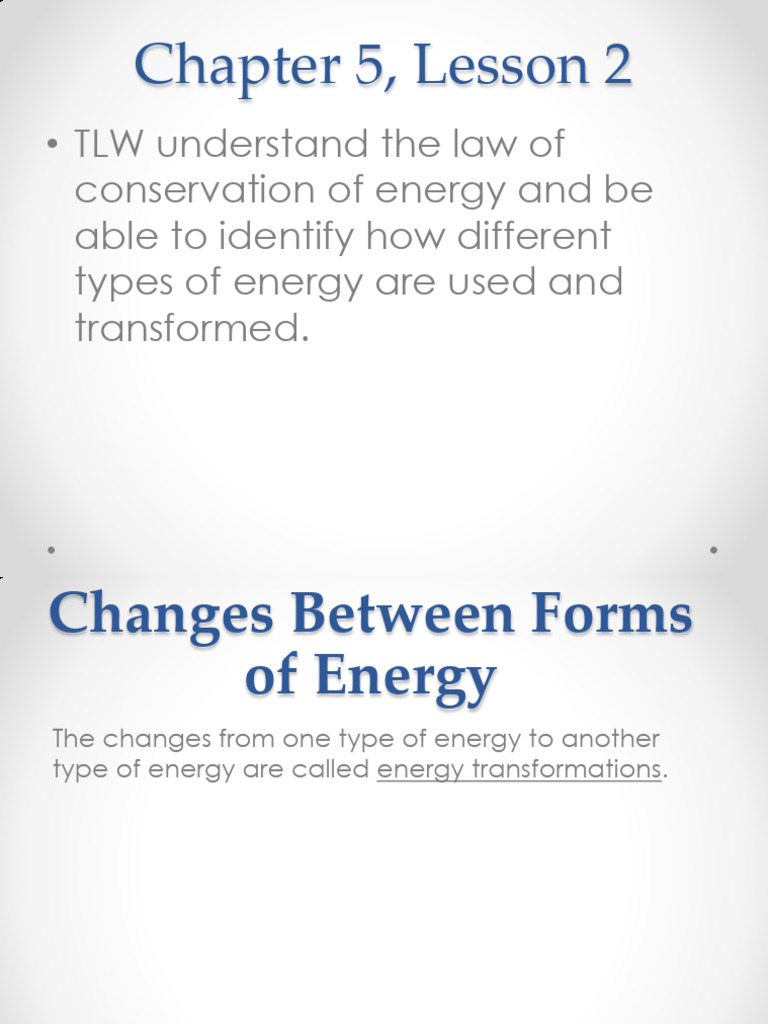 Chapter 5, Lesson 2

• TLW understand the law of conservation of energy and be able to identify how different types of energy are used and transformed.

Changes Between Forms of Energy

The changes from one type of energy to another type of energy are called energy transformations.